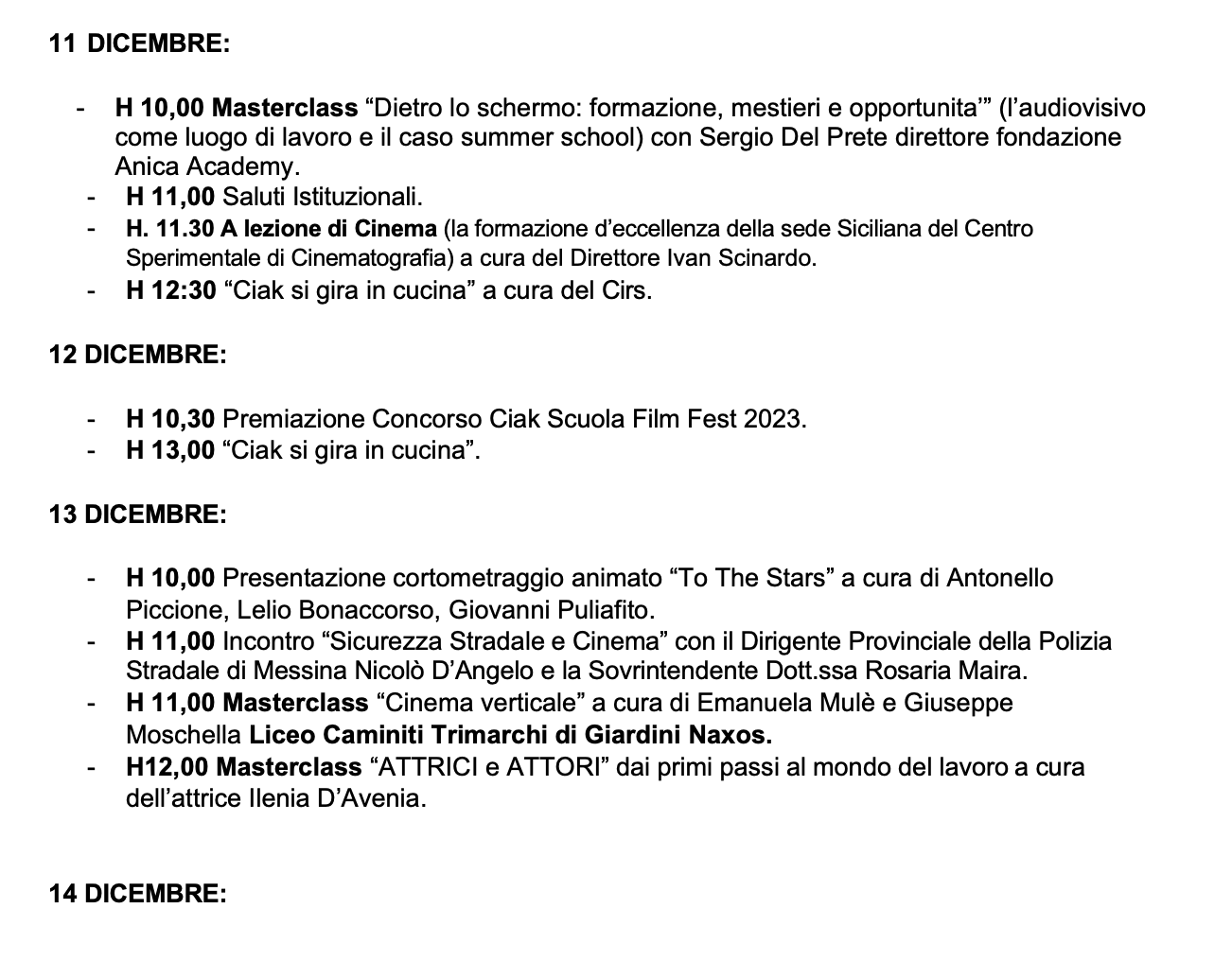 11 DICEMBRE:

- H 10,00 Masterclass “Dietro lo schermo: formazione, mestieri e opportunita’” (l’audiovisivo come luogo di lavoro e il caso summer school) con Sergio Del Prete direttore fondazione Anica Academy.
- H 11,00 Saluti Istituzionali.
- H. 11.30 A lezione di Cinema (la formazione d’eccellenza della sede Siciliana del Centro Sperimentale di Cinematografia) a cura del Direttore Ivan Scinardo.
- H 12:30 “Ciak si gira in cucina” a cura del Cirs.

12 DICEMBRE:

- H 10,30 Premiazione Concorso Ciak Scuola Film Fest 2023.
- H 13,00 “Ciak si gira in cucina”.

13 DICEMBRE:

- H 10,00 Presentazione cortometraggio animato “To The Stars” a cura di Antonello Piccione, Lelio Bonaccorso, Giovanni Puliafito.
- H 11,00 Incontro “Sicurezza Stradale e Cinema” con il Dirigente Provinciale della Polizia Stradale di Messina Nicolò D’Angelo e la Sovrintendente Dott.ssa Rosaria Maira.
- H 11,00 Masterclass “Cinema verticale” a cura di Emanuela Mulè e Giuseppe Moschella Liceo Caminiti Trimarchi di Giardini Naxos.
- H12,00 Masterclass “ATTRICI e ATTORI” dai primi passi al mondo del lavoro a cura dell’attrice Ilenia D’Avenia.

14 DICEMBRE: